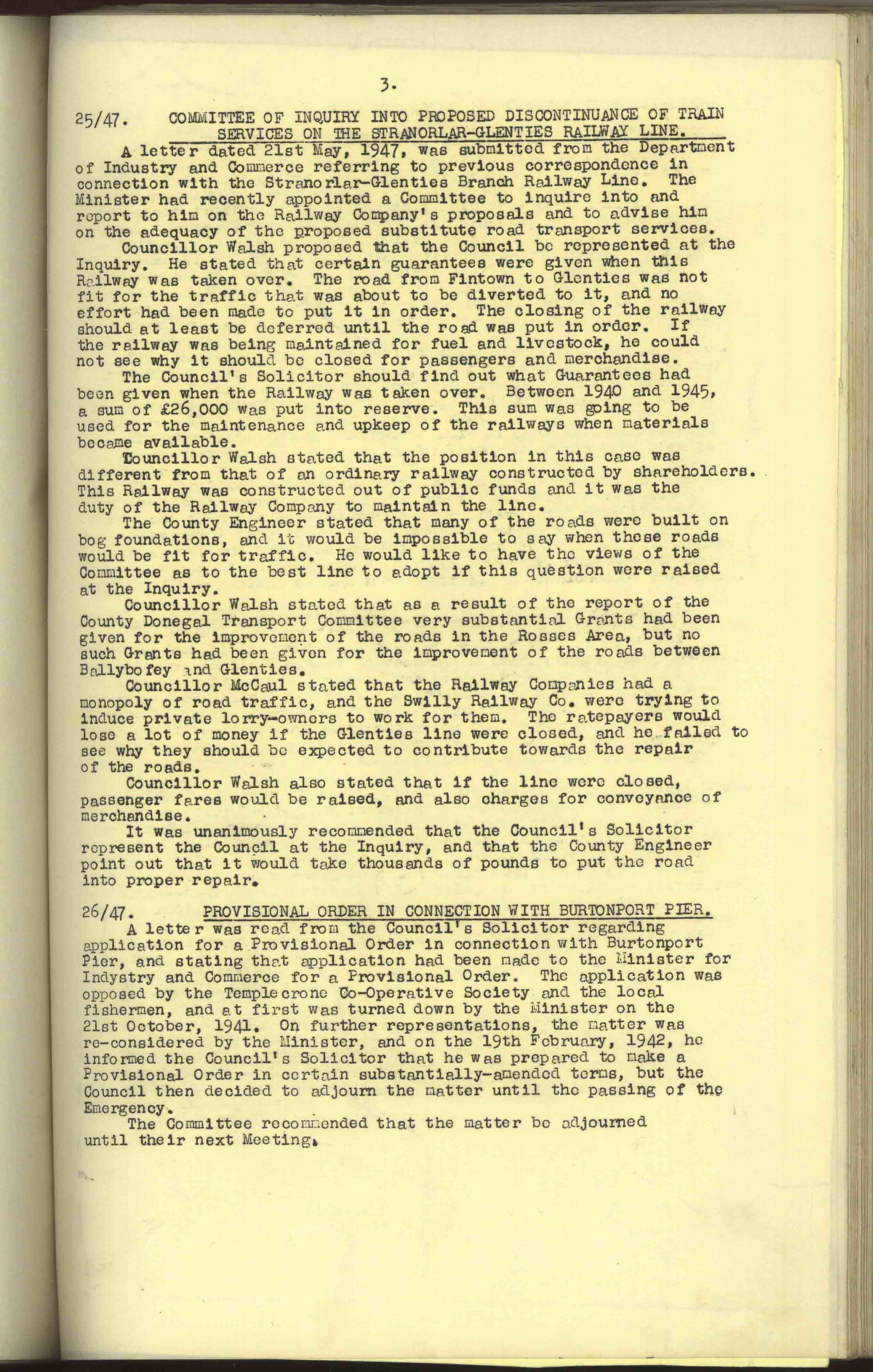 3.

25/47. COMMITTEE OF INQUIRY INTO PROPOSED DISCONTINUANCE OF TRAIN SERVICES ON THE STRANORLAR-GLENTIES RAILWAY LINE.

A letter dated 21st May, 1947, was submitted from the Department of Industry and Commerce referring to previous correspondence in connection with the Stranorlar-Glenties Branch Railway Line. The Minister had recently appointed a Committee to inquire into and report to him on the Railway Company's proposals and to advise him on the adequacy of the proposed substitute road transport services.

Councillor Walsh proposed that the Council be represented at the Inquiry. He stated that certain guarantees were given when this Railway was taken over. The road from Fintown to Glenties was not fit for the traffic that was about to be diverted to it, and no effort had been made to put it in order. The closing of the railway should at least be deferred until the road was put in order. If the railway was being maintained for fuel and livestock, he could not see why it should be closed for passengers and merchandise.

The Council's Solicitor should find out what Guarantees had been given when the Railway was taken over. Between 1940 and 1945, a sum of £26,000 was put into reserve. This sum was going to be used for the maintenance and upkeep of the railways when materials became available.

Councillor Walsh stated that the position in this case was different from that of an ordinary railway constructed by shareholders. This Railway was constructed out of public funds and it was the duty of the Railway Company to maintain the line.

The County Engineer stated that many of the roads were built on bog foundations, and it would be impossible to say when these roads would be fit for traffic. He would like to have the views of the Committee as to the best line to adopt if this question were raised at the Inquiry.

Councillor Walsh stated that as a result of the report of the County Donegal Transport Committee very substantial Grants had been given for the improvement of the roads in the Rosses Area, but no such Grants had been given for the improvement of the roads between Ballybofey and Glenties.

Councillor McCaul stated that the Railway Companies had a monopoly of road traffic, and the Swilly Railway Co. were trying to induce private lorry-owners to work for them. The ratepayers would lose a lot of money if the Glenties line were closed, and he failed to see why they should be expected to contribute towards the repair of the roads.

Councillor Walsh also stated that if the line were closed, passenger fares would be raised, and also charges for conveyance of merchandise.

It was unanimously recommended that the Council's Solicitor represent the Council at the Inquiry, and that the County Engineer point out that it would take thousands of pounds to put the road into proper repair.

26/47. PROVISIONAL ORDER IN CONNECTION WITH BURTONPORT PIER.

A letter was read from the Council's Solicitor regarding application for a Provisional Order in connection with Burtonport Pier, and stating that application had been made to the Minister for Indystry and Commerce for a Provisional Order. The application was opposed by the Templecrone Co-Operative Society and the local fishermen, and at first was turned down by the Minister on the 21st October, 1941. On further representations, the matter was re-considered by the Minister, and on the 19th February, 1942, he informed the Council's Solicitor that he was prepared to make a Provisional Order in certain substantially-amended terms, but the Council then decided to adjourn the matter until the passing of the Emergency.

The Committee recommended that the matter be adjourned until their next Meeting.